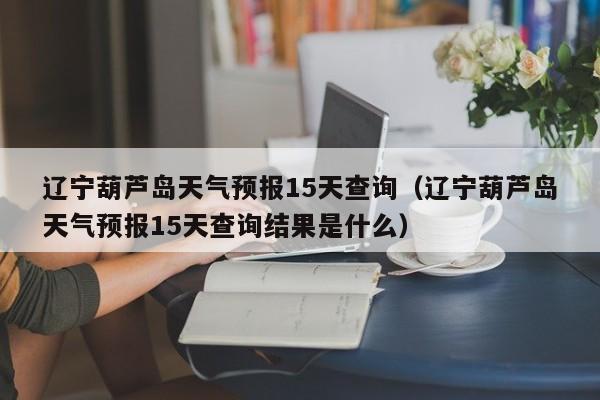 辽宁葫芦岛天气预报15天查询（辽宁葫芦岛天气预报15天查询结果是什么）